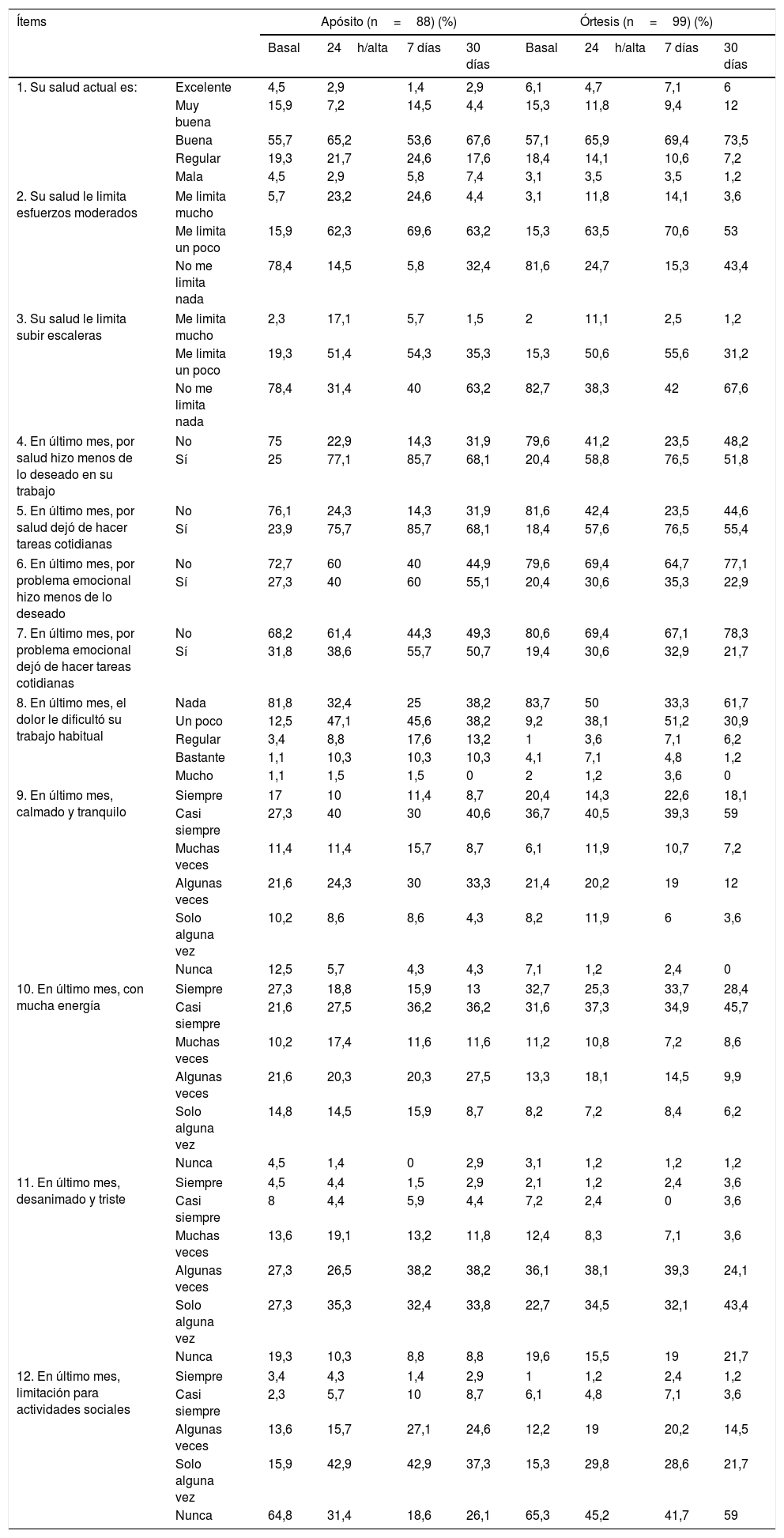 | Ítems | | Apósito (n = 88) (%) | | | | Órtesis (n = 99) (%) | | | |
|---|---|---|---|---|---|---|---|---|---|
| | | Basal | 24 h/alta | 7 días | 30 días | Basal | 24 h/alta | 7 días | 30 días |
| 1. Su salud actual es: | Excelente | 4,5 | 2,9 | 1,4 | 2,9 | 6,1 | 4,7 | 7,1 | 6 |
| | Muy buena | 15,9 | 7,2 | 14,5 | 4,4 | 15,3 | 11,8 | 9,4 | 12 |
| | Buena | 55,7 | 65,2 | 53,6 | 67,6 | 57,1 | 65,9 | 69,4 | 73,5 |
| | Regular | 19,3 | 21,7 | 24,6 | 17,6 | 18,4 | 14,1 | 10,6 | 7,2 |
| | Mala | 4,5 | 2,9 | 5,8 | 7,4 | 3,1 | 3,5 | 3,5 | 1,2 |
| 2. Su salud le limita esfuerzos moderados | Me limita mucho | 5,7 | 23,2 | 24,6 | 4,4 | 3,1 | 11,8 | 14,1 | 3,6 |
| | Me limita un poco | 15,9 | 62,3 | 69,6 | 63,2 | 15,3 | 63,5 | 70,6 | 53 |
| | No me limita nada | 78,4 | 14,5 | 5,8 | 32,4 | 81,6 | 24,7 | 15,3 | 43,4 |
| 3. Su salud le limita subir escaleras | Me limita mucho | 2,3 | 17,1 | 5,7 | 1,5 | 2 | 11,1 | 2,5 | 1,2 |
| | Me limita un poco | 19,3 | 51,4 | 54,3 | 35,3 | 15,3 | 50,6 | 55,6 | 31,2 |
| | No me limita nada | 78,4 | 31,4 | 40 | 63,2 | 82,7 | 38,3 | 42 | 67,6 |
| 4. En último mes, por salud hizo menos de lo deseado en su trabajo | No | 75 | 22,9 | 14,3 | 31,9 | 79,6 | 41,2 | 23,5 | 48,2 |
| | Sí | 25 | 77,1 | 85,7 | 68,1 | 20,4 | 58,8 | 76,5 | 51,8 |
| 5. En último mes, por salud dejó de hacer tareas cotidianas | No | 76,1 | 24,3 | 14,3 | 31,9 | 81,6 | 42,4 | 23,5 | 44,6 |
| | Sí | 23,9 | 75,7 | 85,7 | 68,1 | 18,4 | 57,6 | 76,5 | 55,4 |
| 6. En último mes, por problema emocional hizo menos de lo deseado | No | 72,7 | 60 | 40 | 44,9 | 79,6 | 69,4 | 64,7 | 77,1 |
| | Sí | 27,3 | 40 | 60 | 55,1 | 20,4 | 30,6 | 35,3 | 22,9 |
| 7. En último mes, por problema emocional dejó de hacer tareas cotidianas | No | 68,2 | 61,4 | 44,3 | 49,3 | 80,6 | 69,4 | 67,1 | 78,3 |
| | Sí | 31,8 | 38,6 | 55,7 | 50,7 | 19,4 | 30,6 | 32,9 | 21,7 |
| 8. En último mes, el dolor le dificultó su trabajo habitual | Nada | 81,8 | 32,4 | 25 | 38,2 | 83,7 | 50 | 33,3 | 61,7 |
| | Un poco | 12,5 | 47,1 | 45,6 | 38,2 | 9,2 | 38,1 | 51,2 | 30,9 |
| | Regular | 3,4 | 8,8 | 17,6 | 13,2 | 1 | 3,6 | 7,1 | 6,2 |
| | Bastante | 1,1 | 10,3 | 10,3 | 10,3 | 4,1 | 7,1 | 4,8 | 1,2 |
| | Mucho | 1,1 | 1,5 | 1,5 | 0 | 2 | 1,2 | 3,6 | 0 |
| 9. En último mes, calmado y tranquilo | Siempre | 17 | 10 | 11,4 | 8,7 | 20,4 | 14,3 | 22,6 | 18,1 |
| | Casi siempre | 27,3 | 40 | 30 | 40,6 | 36,7 | 40,5 | 39,3 | 59 |
| | Muchas veces | 11,4 | 11,4 | 15,7 | 8,7 | 6,1 | 11,9 | 10,7 | 7,2 |
| | Algunas veces | 21,6 | 24,3 | 30 | 33,3 | 21,4 | 20,2 | 19 | 12 |
| | Solo alguna vez | 10,2 | 8,6 | 8,6 | 4,3 | 8,2 | 11,9 | 6 | 3,6 |
| | Nunca | 12,5 | 5,7 | 4,3 | 4,3 | 7,1 | 1,2 | 2,4 | 0 |
| 10. En último mes, con mucha energía | Siempre | 27,3 | 18,8 | 15,9 | 13 | 32,7 | 25,3 | 33,7 | 28,4 |
| | Casi siempre | 21,6 | 27,5 | 36,2 | 36,2 | 31,6 | 37,3 | 34,9 | 45,7 |
| | Muchas veces | 10,2 | 17,4 | 11,6 | 11,6 | 11,2 | 10,8 | 7,2 | 8,6 |
| | Algunas veces | 21,6 | 20,3 | 20,3 | 27,5 | 13,3 | 18,1 | 14,5 | 9,9 |
| | Solo alguna vez | 14,8 | 14,5 | 15,9 | 8,7 | 8,2 | 7,2 | 8,4 | 6,2 |
| | Nunca | 4,5 | 1,4 | 0 | 2,9 | 3,1 | 1,2 | 1,2 | 1,2 |
| 11. En último mes, desanimado y triste | Siempre | 4,5 | 4,4 | 1,5 | 2,9 | 2,1 | 1,2 | 2,4 | 3,6 |
| | Casi siempre | 8 | 4,4 | 5,9 | 4,4 | 7,2 | 2,4 | 0 | 3,6 |
| | Muchas veces | 13,6 | 19,1 | 13,2 | 11,8 | 12,4 | 8,3 | 7,1 | 3,6 |
| | Algunas veces | 27,3 | 26,5 | 38,2 | 38,2 | 36,1 | 38,1 | 39,3 | 24,1 |
| | Solo alguna vez | 27,3 | 35,3 | 32,4 | 33,8 | 22,7 | 34,5 | 32,1 | 43,4 |
| | Nunca | 19,3 | 10,3 | 8,8 | 8,8 | 19,6 | 15,5 | 19 | 21,7 |
| 12. En último mes, limitación para actividades sociales | Siempre | 3,4 | 4,3 | 1,4 | 2,9 | 1 | 1,2 | 2,4 | 1,2 |
| | Casi siempre | 2,3 | 5,7 | 10 | 8,7 | 6,1 | 4,8 | 7,1 | 3,6 |
| | Algunas veces | 13,6 | 15,7 | 27,1 | 24,6 | 12,2 | 19 | 20,2 | 14,5 |
| | Solo alguna vez | 15,9 | 42,9 | 42,9 | 37,3 | 15,3 | 29,8 | 28,6 | 21,7 |
| | Nunca | 64,8 | 31,4 | 18,6 | 26,1 | 65,3 | 45,2 | 41,7 | 59 |